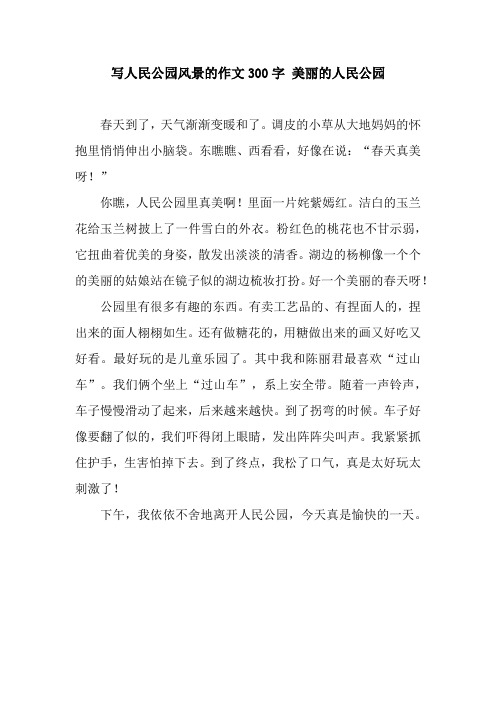 写人民公园风景的作文 300 字 美丽的人民公园

春天到了，天气渐渐变暖和了。调皮的小草从大地妈妈的怀抱里悄悄伸出小脑袋。东瞧瞧、西看看，好像在说：“春天真美呀！”

你瞧，人民公园里真美啊！里面一片姹紫嫣红。洁白的玉兰花给玉兰树披上了一件雪白的外衣。粉红色的桃花也不甘示弱，它扭曲着优美的身姿，散发出淡淡的清香。湖边的杨柳像一个个的美丽的姑娘站在镜子似的湖边梳妆打扮。好一个美丽的春天呀！

公园里有很多有趣的东西。有卖工艺品的、有捏面人的，捏出来的面人栩栩如生。还有做糖花的，用糖做出来的画又好吃又好看。最好玩的是儿童乐园了。其中我和陈丽君最喜欢“过山车”。我们俩个坐上“过山车”，系上安全带。随着一声铃声，车子慢慢滑动了起来，后来越来越快。到了拐弯的时候。车子好像要翻了似的，我们吓得闭上眼睛，发出阵阵尖叫声。我紧紧抓住护手，生害怕掉下去。到了终点，我松了口气，真是太好玩太刺激了！

下午，我依依不舍地离开人民公园，今天真是愉快的一天。